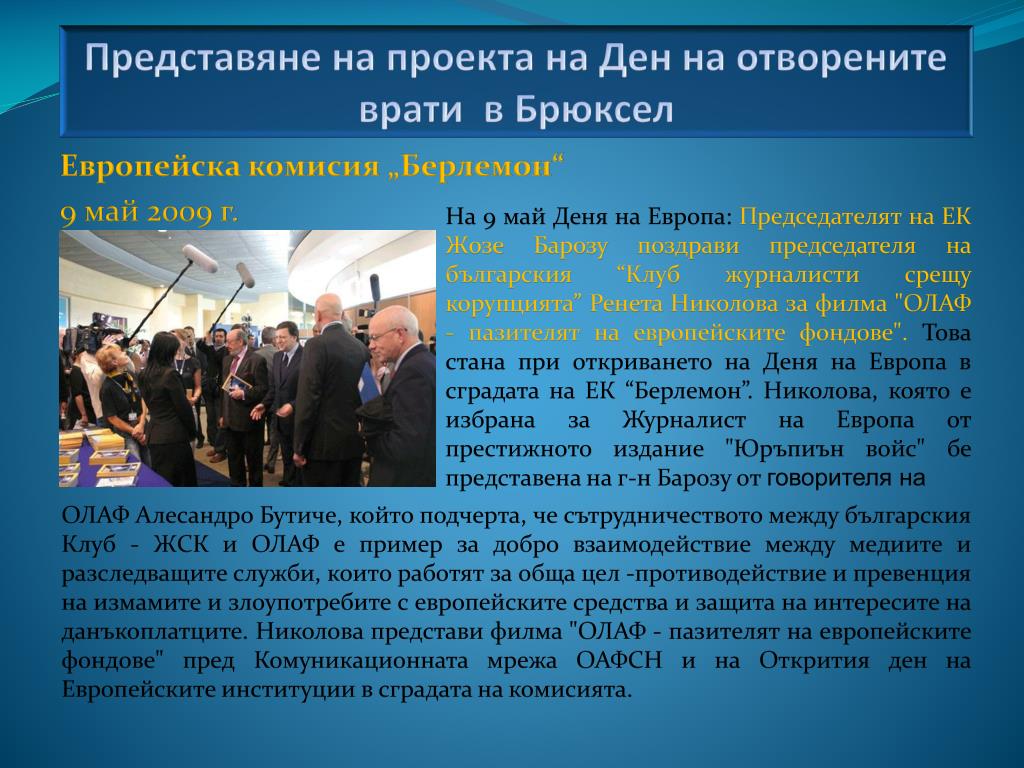 Представяне на проекта на Ден на отворените врати в Брюксел

Европейска комисия „Берлемон“

9 май 2009 г.

На 9 май Деня на Европа: Председателят на ЕК Жозе Барозу поздрави председателя на българския “Клуб журналисти срещу корупцията” Ренета Николова за филма "ОЛАФ - пазителят на европейските фондове". Това стана при откриването на Деня на Европа в сградата на ЕК “Берлемон”. Николова, която е избрана за Журналист на Европа от престижното издание "Юръпиън войс" бе представена на г-н Барозу от говорителя на ОЛАФ Алесандро Бутиче, който подчерта, че сътрудничеството между българския Клуб - ЖСК и ОЛАФ е пример за добро взаимодействие между медиите и разследващите служби, които работят за обща цел -противодействие и превенция на измамите и злоупотребите с европейските средства и защита на интересите на данъкоплатците. Николова представи филма "ОЛАФ - пазителят на европейските фондове" пред Комуникационната мрежа ОАФСН и на Открития ден на Европейските институции в сградата на комисията.